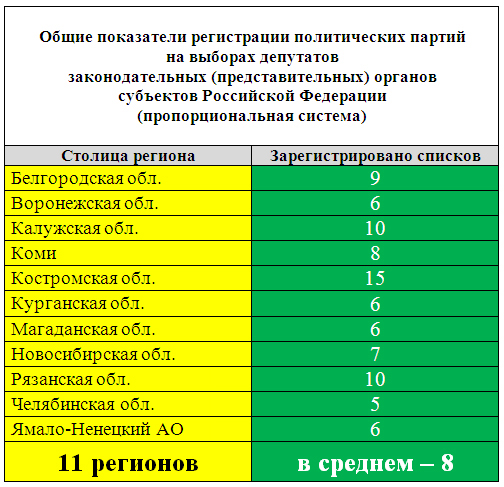 Общие показатели регистрации политических партий на выборах депутатов законодательных (представительных) органов субъектов Российской Федерации (пропорциональная система)

| Столица региона | Зарегистрировано списков |
|---|---|
| Белгородская обл. | 9 |
| Воронежская обл. | 6 |
| Калужская обл. | 10 |
| Коми | 8 |
| Костромская обл. | 15 |
| Курганская обл. | 6 |
| Магаданская обл. | 6 |
| Новосибирская обл. | 7 |
| Рязанская обл. | 10 |
| Челябинская обл. | 5 |
| Ямало-Ненецкий АО | 6 |
| 11 регионов | в среднем – 8 |